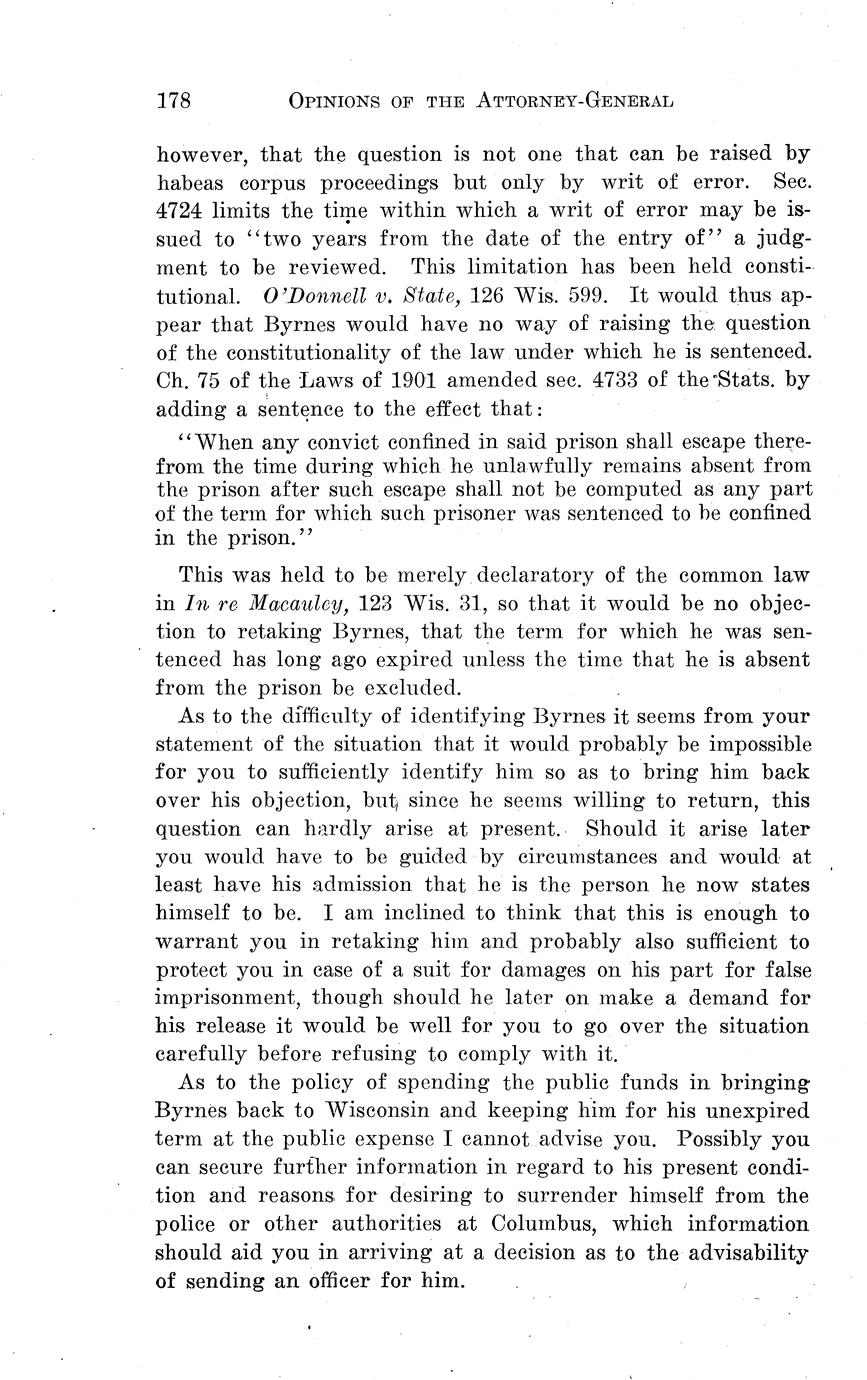 178 OPINIONS OF THE ATTORNEY-GENERAL

however, that the question is not one that can be raised by habeas corpus proceedings but only by writ of error. Sec. 4724 limits the time within which a writ of error may be issued to "two years from the date of the entry of" a judgment to be reviewed. This limitation has been held constitutional. O'Donnell v. State, 126 Wis. 599. It would thus appear that Byrnes would have no way of raising the question of the constitutionality of the law under which he is sentenced. Ch. 75 of the Laws of 1901 amended sec. 4733 of the Stats. by adding a sentence to the effect that:

"When any convict confined in said prison shall escape therefrom the time during which he unlawfully remains absent from the prison after such escape shall not be computed as any part of the term for which such prisoner was sentenced to be confined in the prison."

This was held to be merely declaratory of the common law in In re Macauley, 123 Wis. 31, so that it would be no objection to retaking Byrnes, that the term for which he was sentenced has long ago expired unless the time that he is absent from the prison be excluded.

As to the difficulty of identifying Byrnes it seems from your statement of the situation that it would probably be impossible for you to sufficiently identify him so as to bring him back over his objection, but since he seems willing to return, this question can hardly arise at present. Should it arise later you would have to be guided by circumstances and would at least have his admission that he is the person he now states himself to be. I am inclined to think that this is enough to warrant you in retaking him and probably also sufficient to protect you in case of a suit for damages on his part for false imprisonment, though should he later on make a demand for his release it would be well for you to go over the situation carefully before refusing to comply with it.

As to the policy of spending the public funds in bringing Byrnes back to Wisconsin and keeping him for his unexpired term at the public expense I cannot advise you. Possibly you can secure further information in regard to his present condition and reasons for desiring to surrender himself from the police or other authorities at Columbus, which information should aid you in arriving at a decision as to the advisability of sending an officer for him.